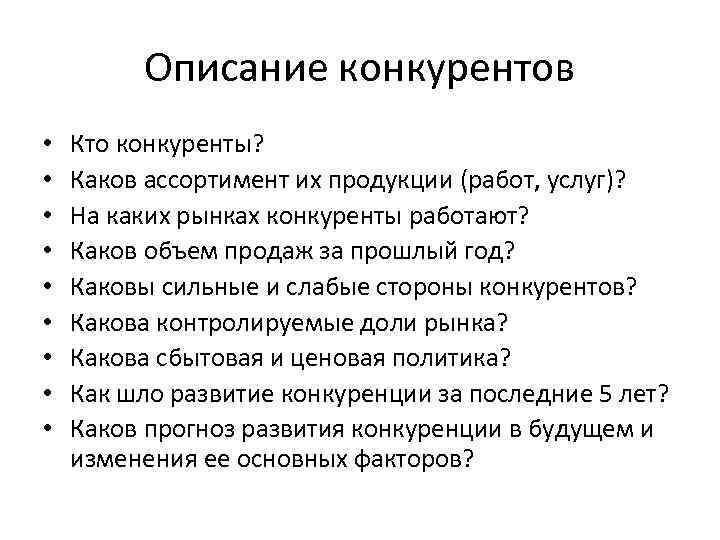 Описание конкурентов

• Кто конкуренты?
• Каков ассортимент их продукции (работ, услуг)?
• На каких рынках конкуренты работают?
• Каков объем продаж за прошлый год?
• Каковы сильные и слабые стороны конкурентов?
• Какова контролируемые доли рынка?
• Какова сбытовая и ценовая политика?
• Как шло развитие конкуренции за последние 5 лет?
• Каков прогноз развития конкуренции в будущем и изменения ее основных факторов?